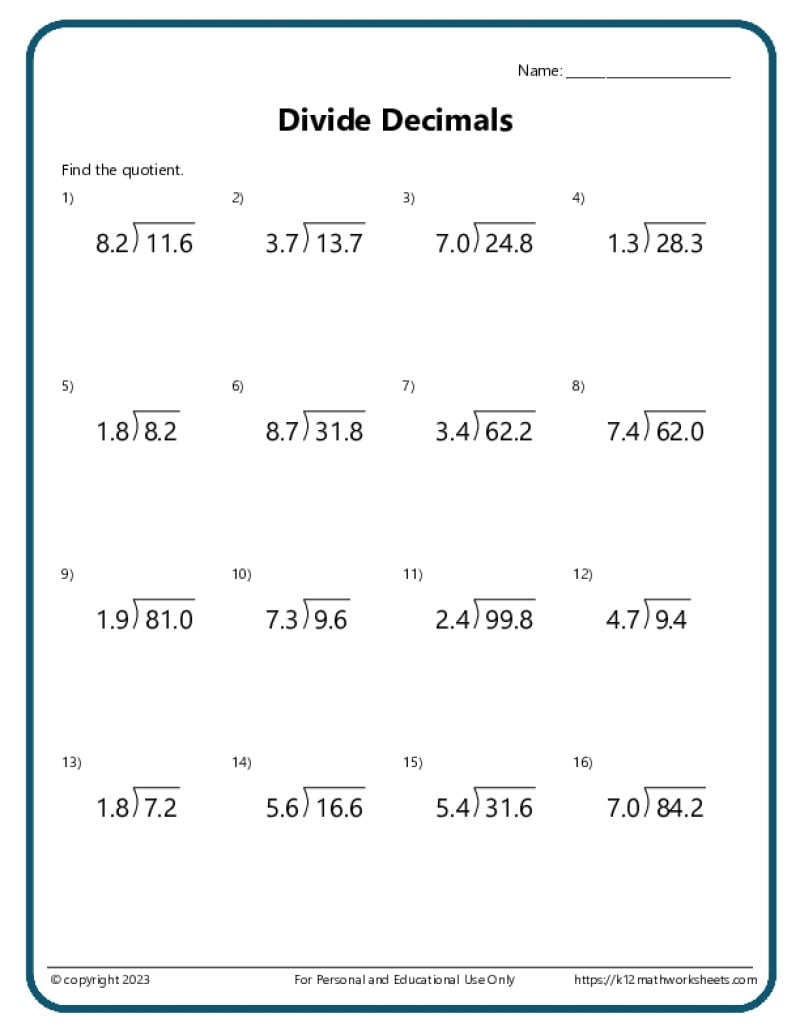 Name: ____________________

Divide Decimals

Find the quotient.

1) $8.2\overline{)11.6}$

2) $3.7\overline{)13.7}$

3) $7.0\overline{)24.8}$

4) $1.3\overline{)28.3}$

5) $1.8\overline{)8.2}$

6) $8.7\overline{)31.8}$

7) $3.4\overline{)62.2}$

8) $7.4\overline{)62.0}$

9) $1.9\overline{)81.0}$

10) $7.3\overline{)9.6}$

11) $2.4\overline{)99.8}$

12) $4.7\overline{)9.4}$

13) $1.8\overline{)7.2}$

14) $5.6\overline{)16.6}$

15) $5.4\overline{)31.6}$

16) $7.0\overline{)84.2}$

© copyright 2023    For Personal and Educational Use Only    https://k12mathworksheets.com